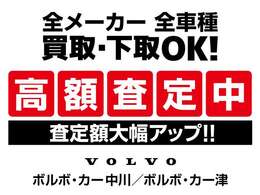 全メーカー 全車種
買取・下取OK!

高額査定中

査定額大幅アップ!!

VOLVO

ボルボ・カー中川/ボルボ・カー津